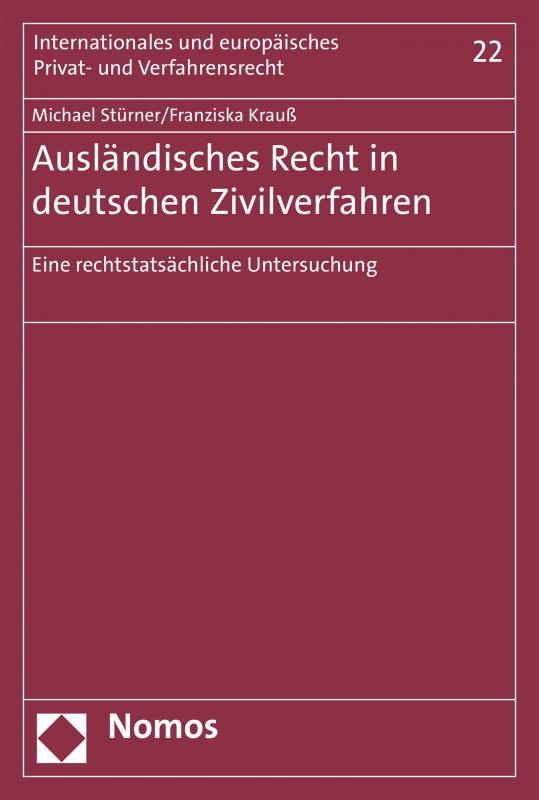 Internationales und europäisches Privat- und Verfahrensrecht

22

Michael Stürner/Franziska Krauß

Ausländisches Recht in deutschen Zivilverfahren

Eine rechtstatsächliche Untersuchung

Nomos